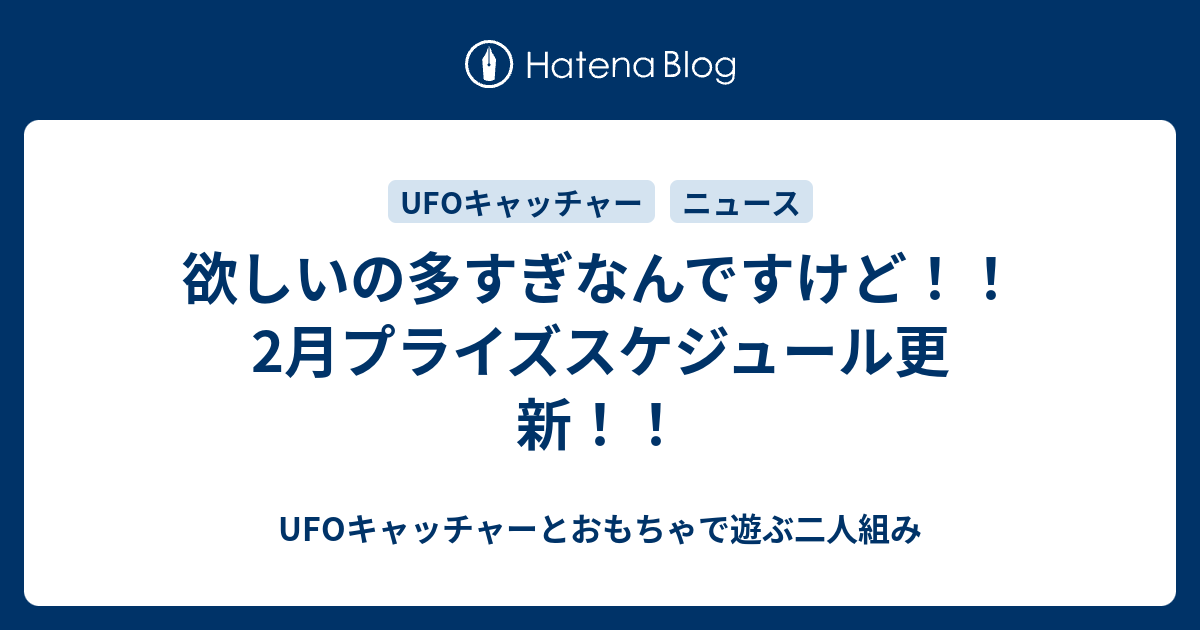 Hatena Blog

UFOキャッチャー ニュース

欲しいの多すぎなんですけど！！2月プライズスケジュール更新！！

UFOキャッチャーとおもちゃで遊ぶ二人組み